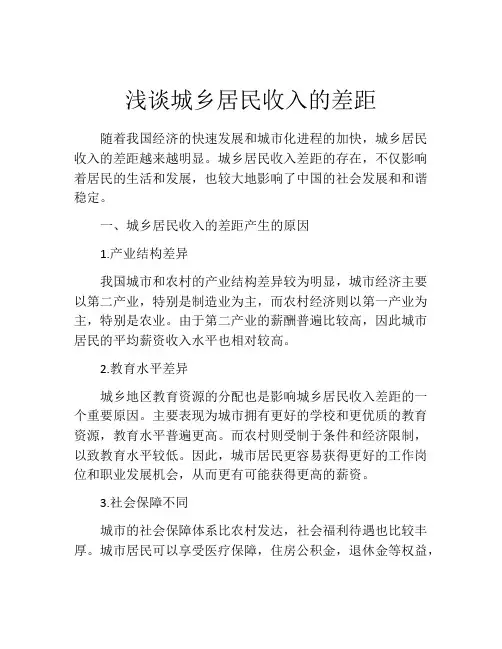 浅谈城乡居民收入的差距

随着我国经济的快速发展和城市化进程的加快，城乡居民收入的差距越来越明显。城乡居民收入差距的存在，不仅影响着居民的生活和发展，也较大地影响了中国的社会发展和和谐稳定。

一、城乡居民收入的差距产生的原因

1.产业结构差异

我国城市和农村的产业结构差异较为明显，城市经济主要以第二产业，特别是制造业为主，而农村经济则以第一产业为主，特别是农业。由于第二产业的薪酬普遍比较高，因此城市居民的平均薪资收入水平也相对较高。

2.教育水平差异

城乡地区教育资源的分配也是影响城乡居民收入差距的一个重要原因。主要表现为城市拥有更好的学校和更优质的教育资源，教育水平普遍更高。而农村则受制于条件和经济限制，以致教育水平较低。因此，城市居民更容易获得更好的工作岗位和职业发展机会，从而更有可能获得更高的薪资。

3.社会保障不同

城市的社会保障体系比农村发达，社会福利待遇也比较丰厚。城市居民可以享受医疗保障，住房公积金，退休金等权益，